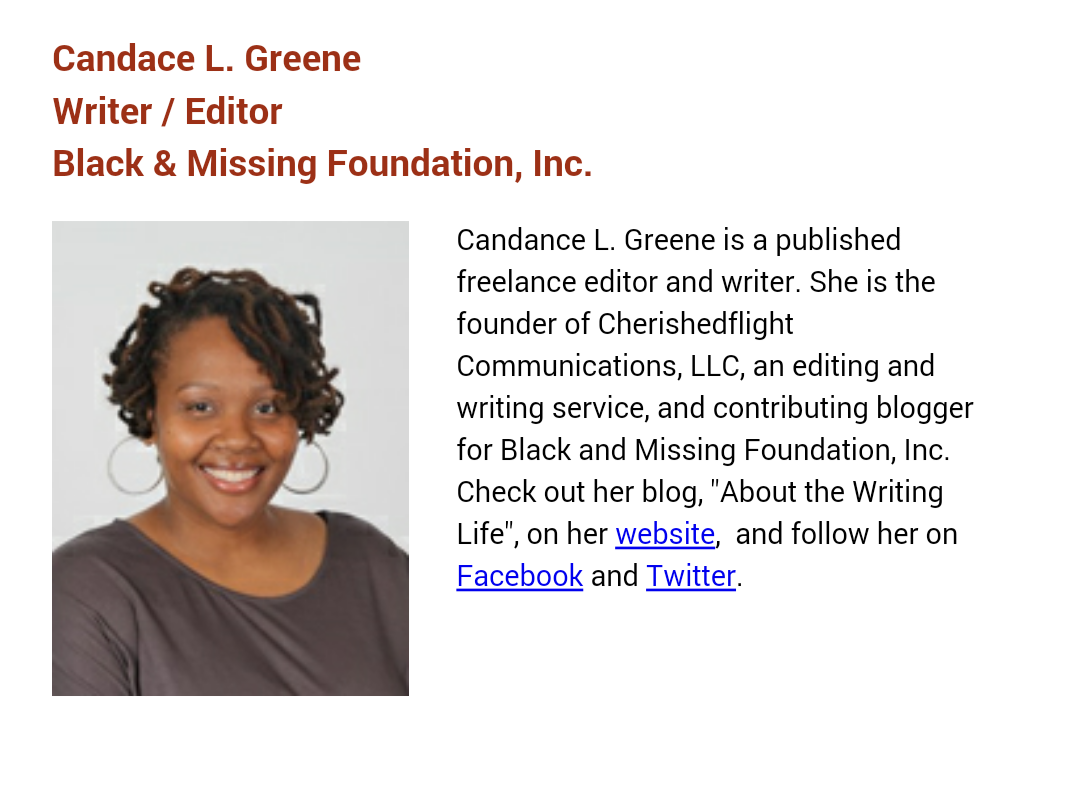 Candace L. Greene
Writer / Editor
Black & Missing Foundation, Inc.

Candance L. Greene is a published freelance editor and writer. She is the founder of Cherishedflight Communications, LLC, an editing and writing service, and contributing blogger for Black and Missing Foundation, Inc. Check out her blog, "About the Writing Life", on her website,  and follow her on Facebook and Twitter.